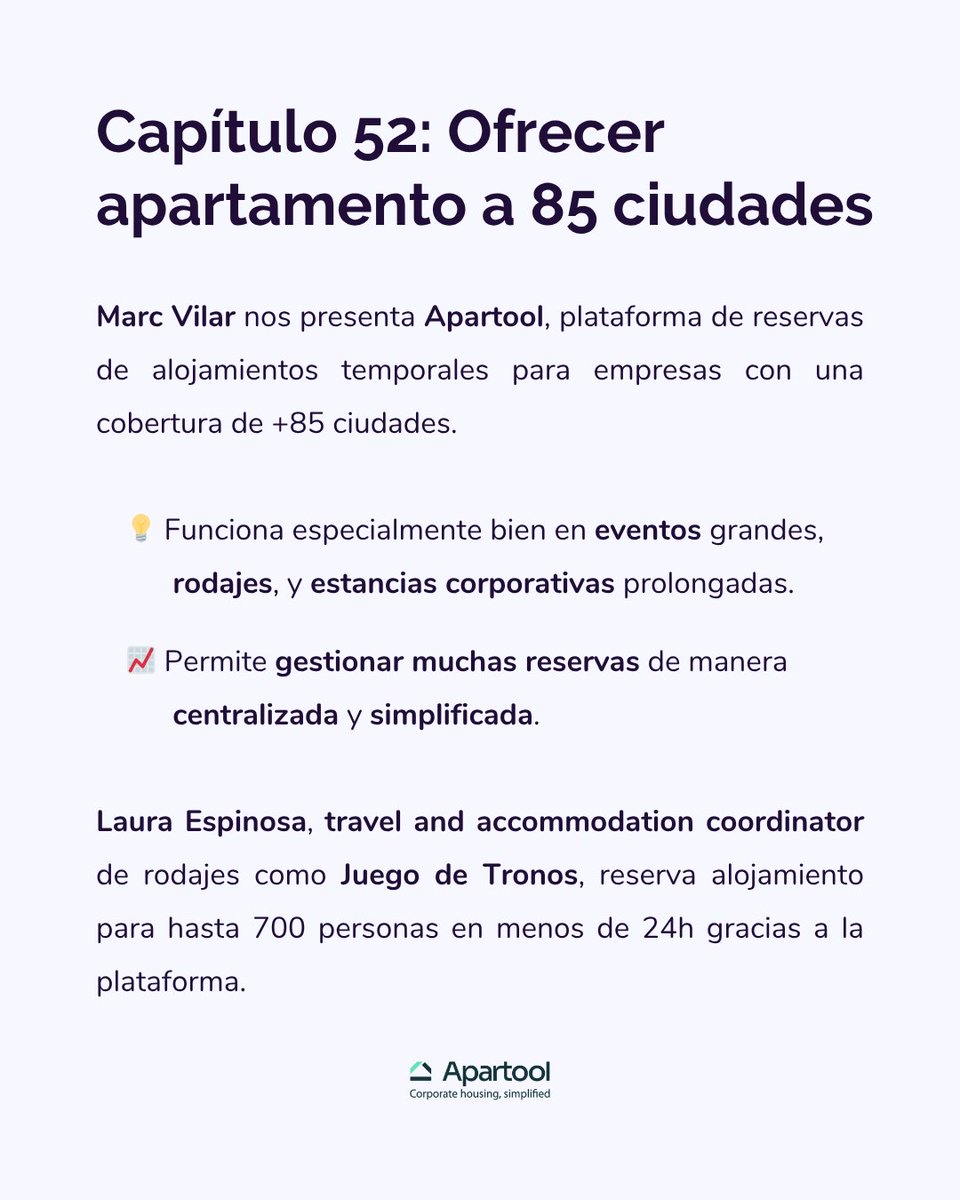 Capítulo 52: Ofrecer apartamento a 85 ciudades

Marc Vilar nos presenta Apartool, plataforma de reservas de alojamientos temporales para empresas con una cobertura de +85 ciudades.

💡 Funciona especialmente bien en eventos grandes, rodajes, y estancias corporativas prolongadas.

📈 Permite gestionar muchas reservas de manera centralizada y simplificada.

Laura Espinosa, travel and accommodation coordinator de rodajes como Juego de Tronos, reserva alojamiento para hasta 700 personas en menos de 24h gracias a la plataforma.

Apartool
Corporate housing, simplified